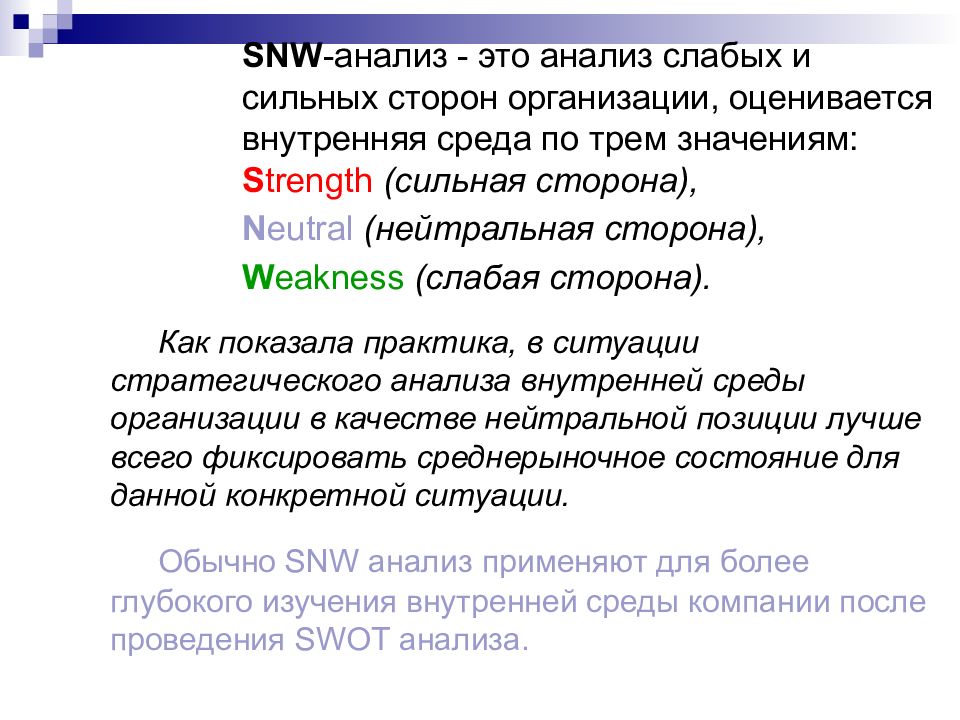 SNW-анализ - это анализ слабых и сильных сторон организации, оценивается внутренняя среда по трем значениям: Strength (сильная сторона),
Neutral (нейтральная сторона),
Weakness (слабая сторона).

Как показала практика, в ситуации стратегического анализа внутренней среды организации в качестве нейтральной позиции лучше всего фиксировать среднерыночное состояние для данной конкретной ситуации.

Обычно SNW анализ применяют для более глубокого изучения внутренней среды компании после проведения SWOT анализа.